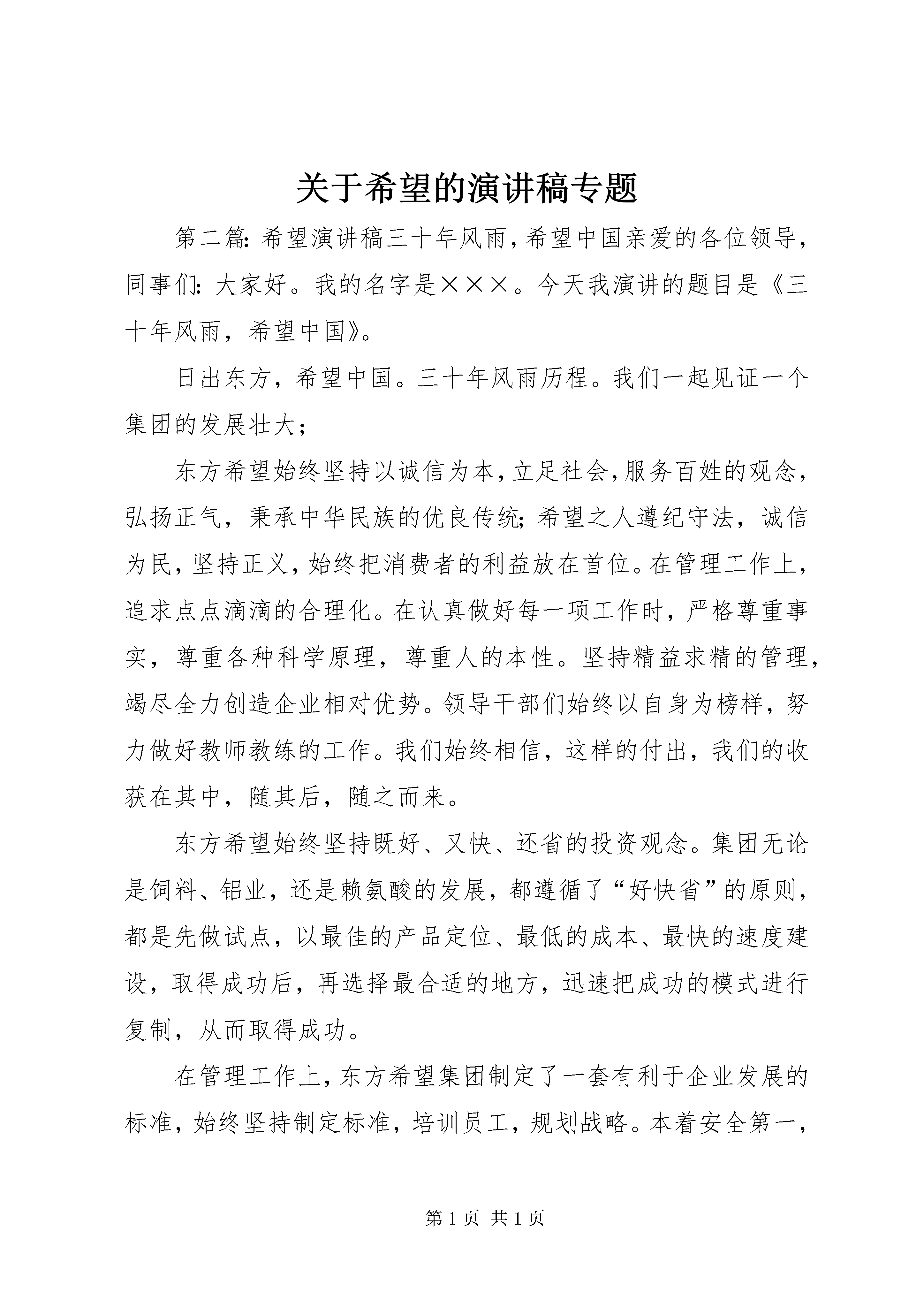 关于希望的演讲稿专题

第二篇：希望演讲稿三十年风雨，希望中国亲爱的各位领导，同事们：大家好。我的名字是×××。今天我演讲的题目是《三十年风雨，希望中国》。

日出东方，希望中国。三十年风雨历程。我们一起见证一个集团的发展壮大；

东方希望始终坚持以诚信为本，立足社会，服务百姓的观念，弘扬正气，秉承中华民族的优良传统；希望之人遵纪守法，诚信为民，坚持正义，始终把消费者的利益放在首位。在管理工作上，追求点点滴滴的合理化。在认真做好每一项工作时，严格尊重事实，尊重各种科学原理，尊重人的本性。坚持精益求精的管理，竭尽全力创造企业相对优势。领导干部们始终以自身为榜样，努力做好教师教练的工作。我们始终相信，这样的付出，我们的收获在其中，随其后，随之而来。

东方希望始终坚持既好、又快、还省的投资观念。集团无论是饲料、铝业，还是赖氨酸的发展，都遵循了“好快省”的原则，都是先做试点，以最佳的产品定位、最低的成本、最快的速度建设，取得成功后，再选择最合适的地方，迅速把成功的模式进行复制，从而取得成功。

在管理工作上，东方希望集团制定了一套有利于企业发展的标准，始终坚持制定标准，培训员工，规划战略。本着安全第一，

第 1 页 共 1 页